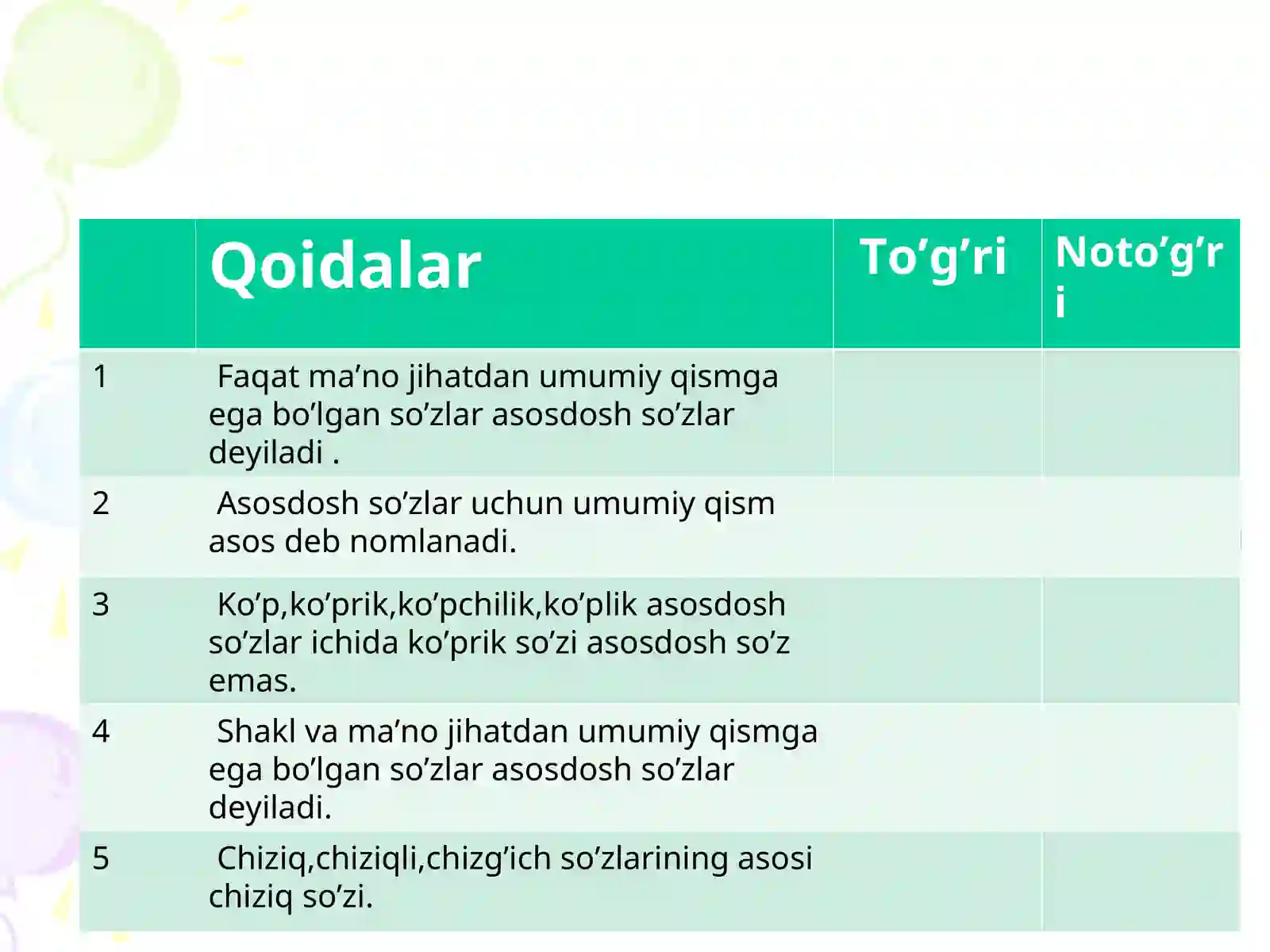 |  | Qoidalar | To'g'ri | Noto'g'ri |
|---|---|---|---|
| 1 | Faqat ma'no jihatdan umumiy qismga ega bo'lgan so'zlar asosdosh so'zlar deyiladi . |  |  |
| 2 | Asosdosh so'zlar uchun umumiy qism asos deb nomlanadi. |  |  |
| 3 | Ko'p,ko'prik,ko'pchilik,ko'plik asosdosh so'zlar ichida ko'prik so'zi asosdosh so'z emas. |  |  |
| 4 | Shakl va ma'no jihatdan umumiy qismga ega bo'lgan so'zlar asosdosh so'zlar deyiladi. |  |  |
| 5 | Chiziq,chiziqli,chizg'ich so'zlarining asosi chiziq so'zi. |  |  |